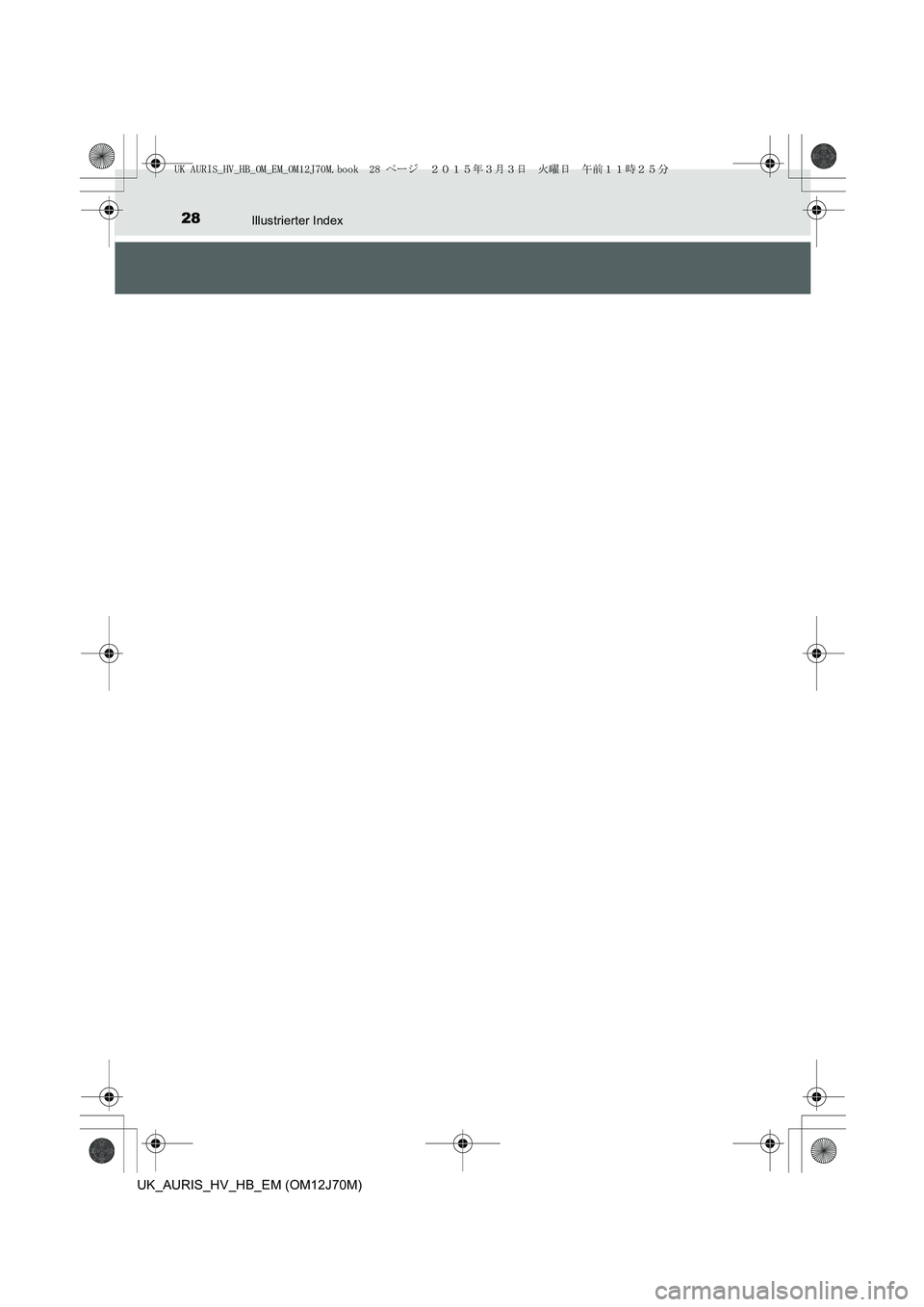 UK AURIS_HV_HB_OM_EM_OM12J70M.book 28 ページ ２０１５年３月３日 火曜日 午前１１時２５分

28 Illustrierter Index

UK_AURIS_HV_HB_EM (OM12J70M)

carmanualsonline.info